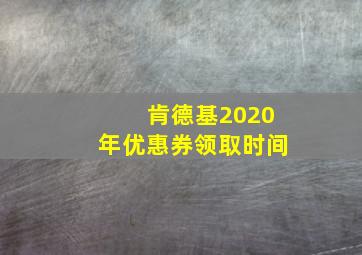 肯德基2020年优惠券领取时间